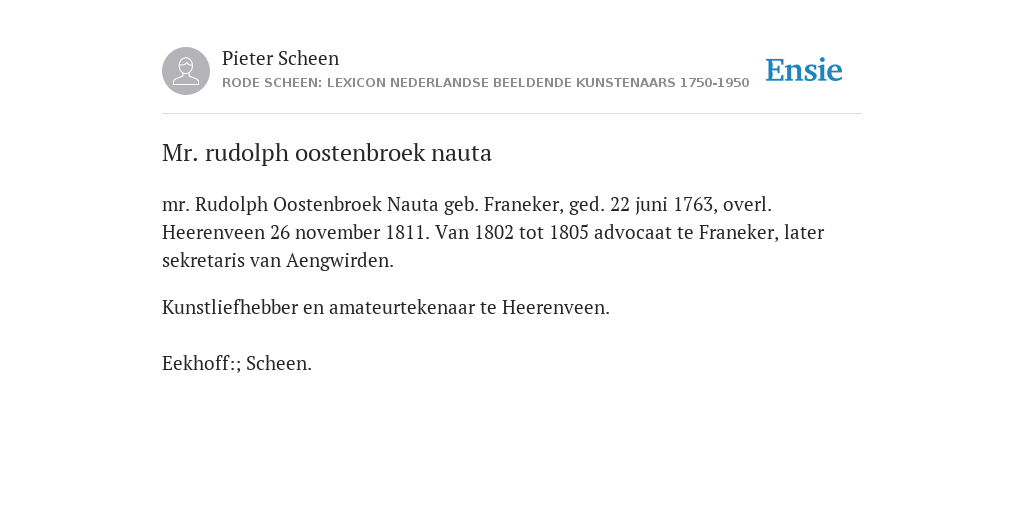 Pieter Scheen
RODE SCHEEN: LEXICON NEDERLANDSE BEELDENDE KUNSTENAARS 1750-1950

Ensie

Mr. rudolph oostenbroek nauta

mr. Rudolph Oostenbroek Nauta geb. Franeker, ged. 22 juni 1763, overl. Heerenveen 26 november 1811. Van 1802 tot 1805 advocaat te Franeker, later sekretaris van Aengwirden.

Kunstliefhebber en amateurtekenaar te Heerenveen.

Eekhoff:; Scheen.